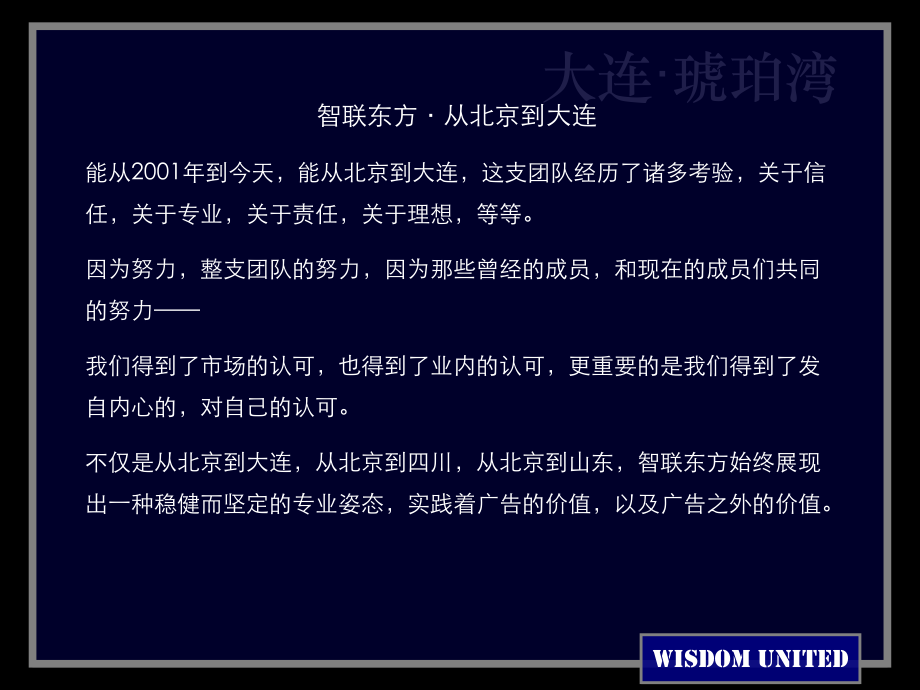 大连·琥珀湾

智联东方 · 从北京到大连

能从2001年到今天，能从北京到大连，这支团队经历了诸多考验，关于信任，关于专业，关于责任，关于理想，等等。

因为努力，整支团队的努力，因为那些曾经的成员，和现在的成员们共同的努力——

我们得到了市场的认可，也得到了业内的认可，更重要的是我们得到了发自内心的，对自己的认可。

不仅是从北京到大连，从北京到四川，从北京到山东，智联东方始终展现出一种稳健而坚定的专业姿态，实践着广告的价值，以及广告之外的价值。

WISDOM UNITED